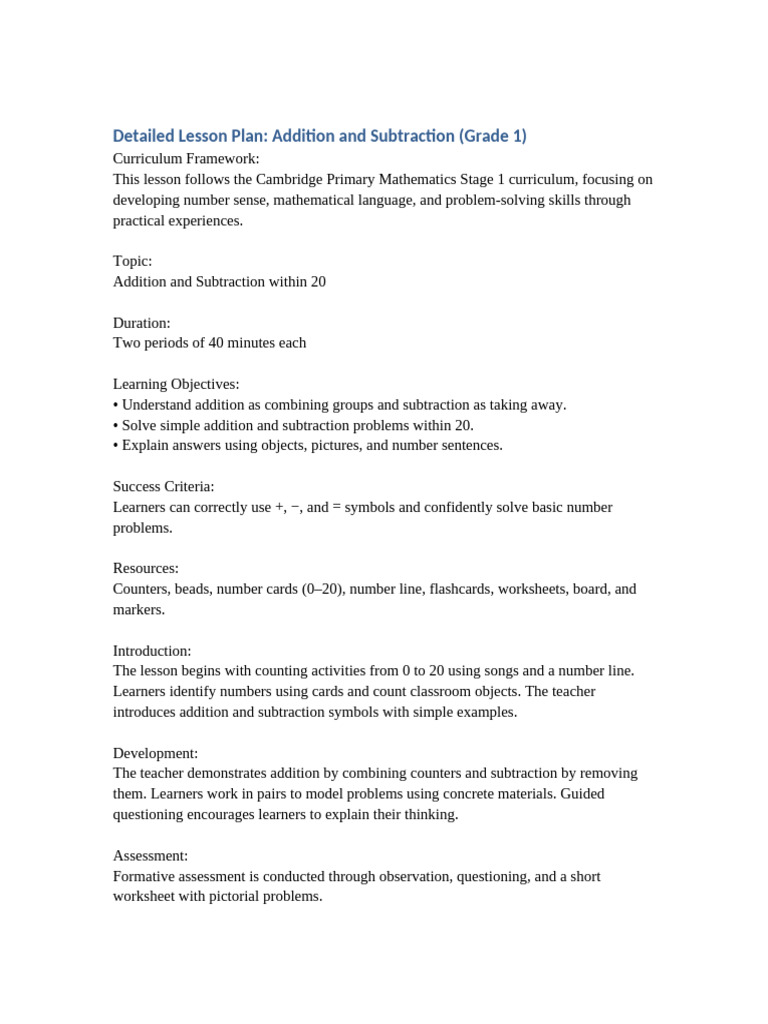 Detailed Lesson Plan: Addition and Subtraction (Grade 1)

Curriculum Framework:
This lesson follows the Cambridge Primary Mathematics Stage 1 curriculum, focusing on developing number sense, mathematical language, and problem-solving skills through practical experiences.

Topic:
Addition and Subtraction within 20

Duration:
Two periods of 40 minutes each

Learning Objectives:
• Understand addition as combining groups and subtraction as taking away.
• Solve simple addition and subtraction problems within 20.
• Explain answers using objects, pictures, and number sentences.

Success Criteria:
Learners can correctly use +, −, and = symbols and confidently solve basic number problems.

Resources:
Counters, beads, number cards (0–20), number line, flashcards, worksheets, board, and markers.

Introduction:
The lesson begins with counting activities from 0 to 20 using songs and a number line. Learners identify numbers using cards and count classroom objects. The teacher introduces addition and subtraction symbols with simple examples.

Development:
The teacher demonstrates addition by combining counters and subtraction by removing them. Learners work in pairs to model problems using concrete materials. Guided questioning encourages learners to explain their thinking.

Assessment:
Formative assessment is conducted through observation, questioning, and a short worksheet with pictorial problems.